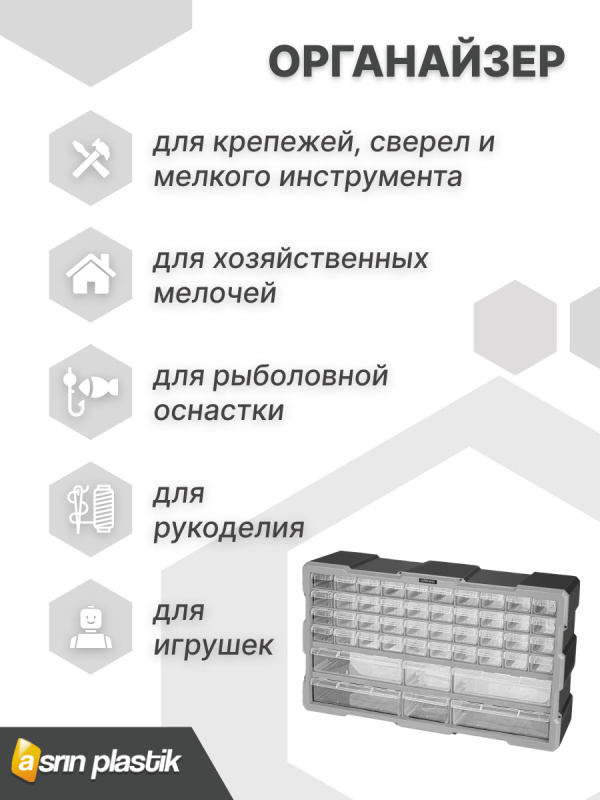 ОРГАНАЙЗЕР

для крепежей, сверел и мелкого инструмента

для хозяйственных мелочей

для рыболовной оснастки

для рукоделия

для игрушек

asrın plastik